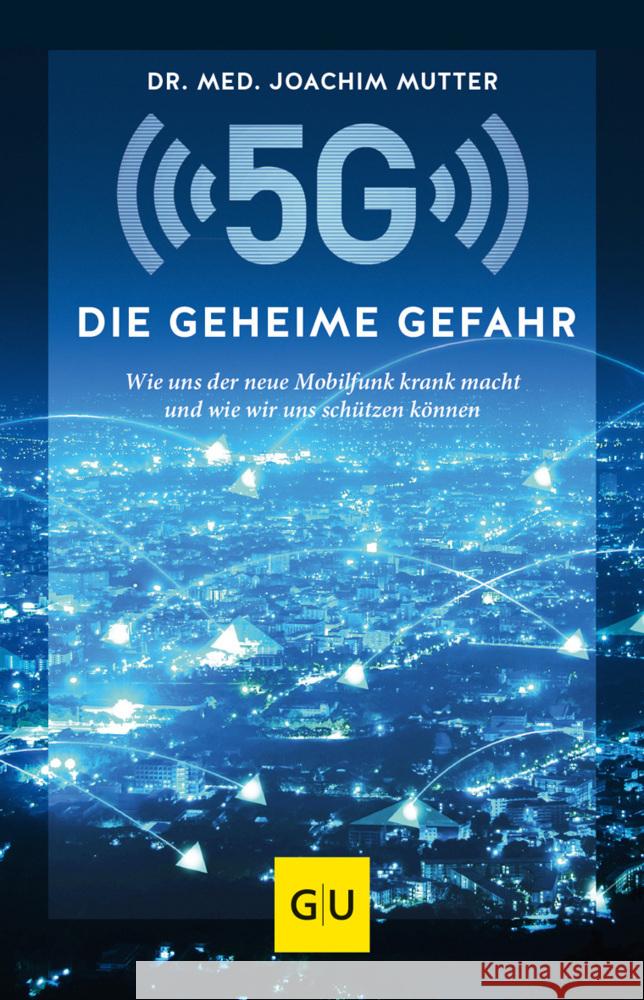 DR. MED. JOACHIM MUTTER

5G

DIE GEHEIME GEFAHR

Wie uns der neue Mobilfunk krank macht und wie wir uns schützen können

GU